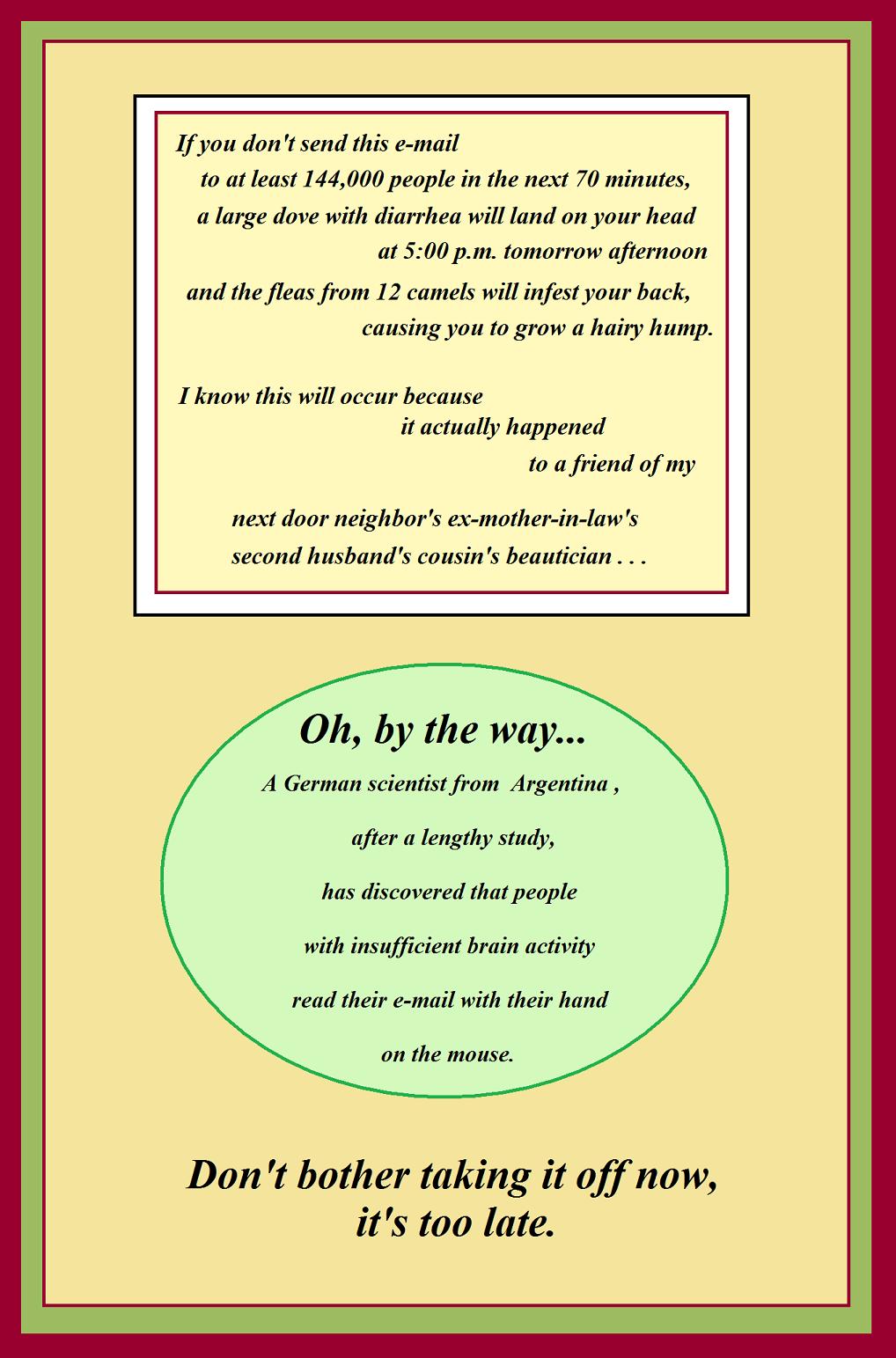 If you don't send this e-mail to at least 144,000 people in the next 70 minutes, a large dove with diarrhea will land on your head at 5:00 p.m. tomorrow afternoon and the fleas from 12 camels will infest your back, causing you to grow a hairy hump.

I know this will occur because it actually happened to a friend of my

next door neighbor's ex-mother-in-law's second husband's cousin's beautician . . .

Oh, by the way...

A German scientist from Argentina , after a lengthy study, has discovered that people with insufficient brain activity read their e-mail with their hand on the mouse.

Don't bother taking it off now, it's too late.